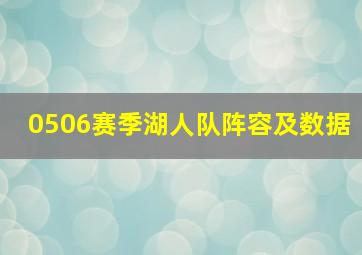 0506赛季湖人队阵容及数据